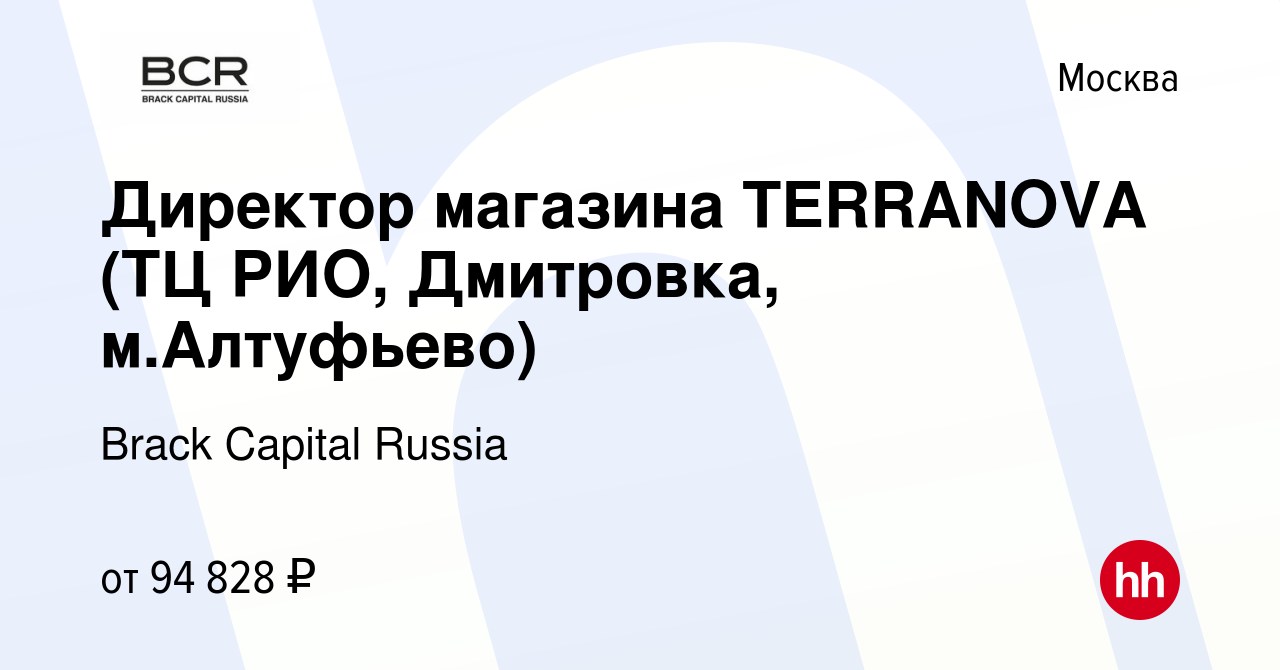 BCR
BRACK CAPITAL RUSSIA

Москва

Директор магазина TERRANOVA (ТЦ РИО, Дмитровка, м.Алтуфьево)

Brack Capital Russia

от 94 828 ₽

hh